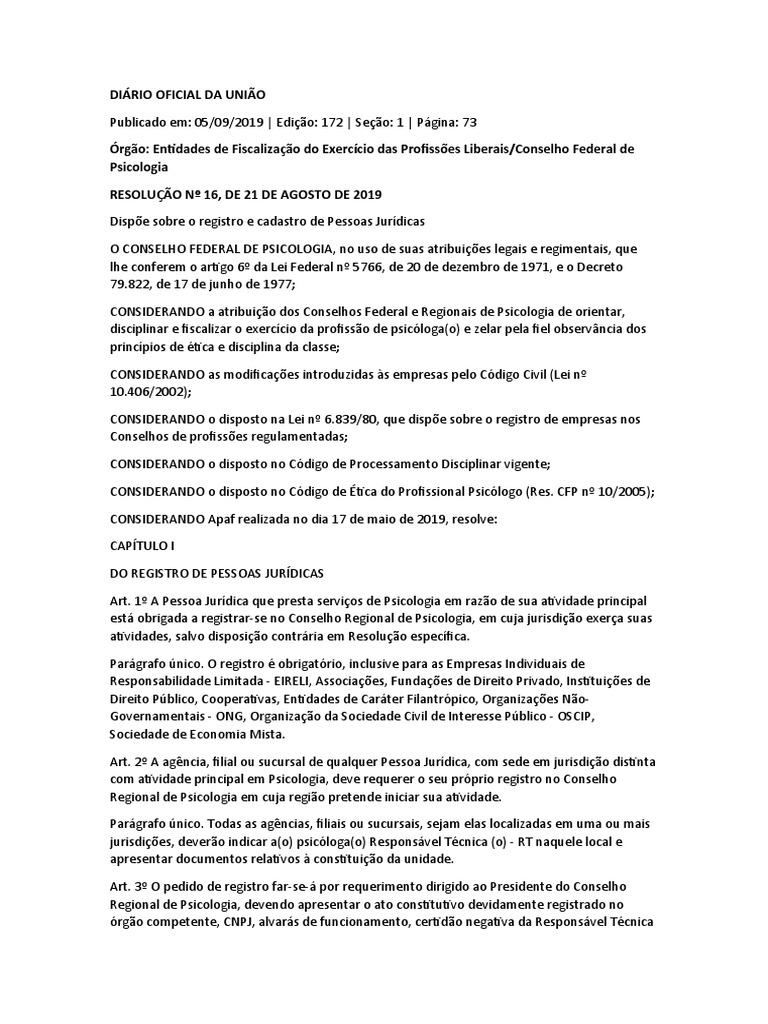 DIÁRIO OFICIAL DA UNIÃO

Publicado em: 05/09/2019 | Edição: 172 | Seção: 1 | Página: 73

Órgão: Entidades de Fiscalização do Exercício das Profissões Liberais/Conselho Federal de Psicologia

RESOLUÇÃO Nº 16, DE 21 DE AGOSTO DE 2019

Dispõe sobre o registro e cadastro de Pessoas Jurídicas

O CONSELHO FEDERAL DE PSICOLOGIA, no uso de suas atribuições legais e regimentais, que lhe conferem o artigo 6º da Lei Federal nº 5766, de 20 de dezembro de 1971, e o Decreto 79.822, de 17 de junho de 1977;

CONSIDERANDO a atribuição dos Conselhos Federal e Regionais de Psicologia de orientar, disciplinar e fiscalizar o exercício da profissão de psicóloga(o) e zelar pela fiel observância dos princípios de ética e disciplina da classe;

CONSIDERANDO as modificações introduzidas às empresas pelo Código Civil (Lei nº 10.406/2002);

CONSIDERANDO o disposto na Lei nº 6.839/80, que dispõe sobre o registro de empresas nos Conselhos de profissões regulamentadas;

CONSIDERANDO o disposto no Código de Processamento Disciplinar vigente;

CONSIDERANDO o disposto no Código de Ética do Profissional Psicólogo (Res. CFP nº 10/2005);

CONSIDERANDO Apaf realizada no dia 17 de maio de 2019, resolve:

CAPÍTULO I

DO REGISTRO DE PESSOAS JURÍDICAS

Art. 1º A Pessoa Jurídica que presta serviços de Psicologia em razão de sua atividade principal está obrigada a registrar-se no Conselho Regional de Psicologia, em cuja jurisdição exerça suas atividades, salvo disposição contrária em Resolução específica.

Parágrafo único. O registro é obrigatório, inclusive para as Empresas Individuais de Responsabilidade Limitada - EIRELI, Associações, Fundações de Direito Privado, Instituições de Direito Público, Cooperativas, Entidades de Caráter Filantrópico, Organizações Não-Governamentais - ONG, Organização da Sociedade Civil de Interesse Público - OSCIP, Sociedade de Economia Mista.

Art. 2º A agência, filial ou sucursal de qualquer Pessoa Jurídica, com sede em jurisdição distinta com atividade principal em Psicologia, deve requerer o seu próprio registro no Conselho Regional de Psicologia em cuja região pretende iniciar sua atividade.

Parágrafo único. Todas as agências, filiais ou sucursais, sejam elas localizadas em uma ou mais jurisdições, deverão indicar a(o) psicóloga(o) Responsável Técnica (o) - RT naquele local e apresentar documentos relativos à constituição da unidade.

Art. 3º O pedido de registro far-se-á por requerimento dirigido ao Presidente do Conselho Regional de Psicologia, devendo apresentar o ato constitutivo devidamente registrado no órgão competente, CNPJ, alvarás de funcionamento, certidão negativa da Responsável Técnica